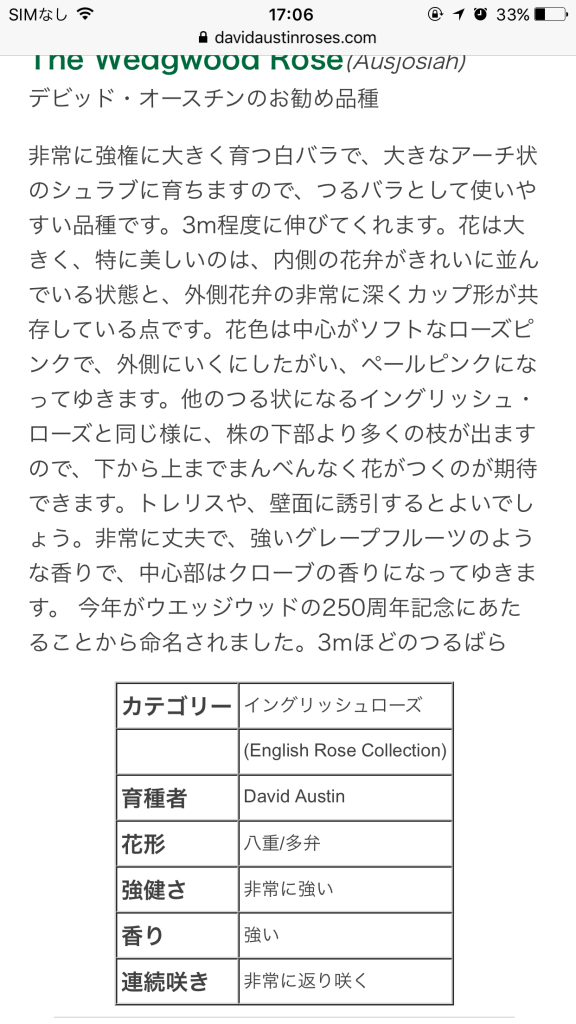 SIMなし 17:06 33%
davidaustinroses.com

The Wedgwood Rose(Ausjosiah)
デビッド・オースチンのお勧め品種

非常に強権に大きく育つ白バラで、大きなアーチ状のシュラブに育ちますので、つるバラとして使いやすい品種です。3m程度に伸びてくれます。花は大きく、特に美しいのは、内側の花弁がきれいに並んでいる状態と、外側花弁の非常に深くカップ形が共存している点です。花色は中心がソフトなローズピンクで、外側にいくにしたがい、ペールピンクになってゆきます。他のつる状になるイングリッシュ・ローズと同じ様に、株の下部より多くの枝が出ますので、下から上までまんべんなく花がつくのが期待できます。トレリスや、壁面に誘引するとよいでしょう。非常に丈夫で、強いグレープフルーツのような香りで、中心部はクローブの香りになってゆきます。 今年がウエッジウッドの250周年記念にあたることから命名されました。3mほどのつるばら

| カテゴリー | イングリッシュローズ |
|---|---|
| | (English Rose Collection) |
| 育種者 | David Austin |
| 花形 | 八重/多弁 |
| 強健さ | 非常に強い |
| 香り | 強い |
| 連続咲き | 非常に返り咲く |